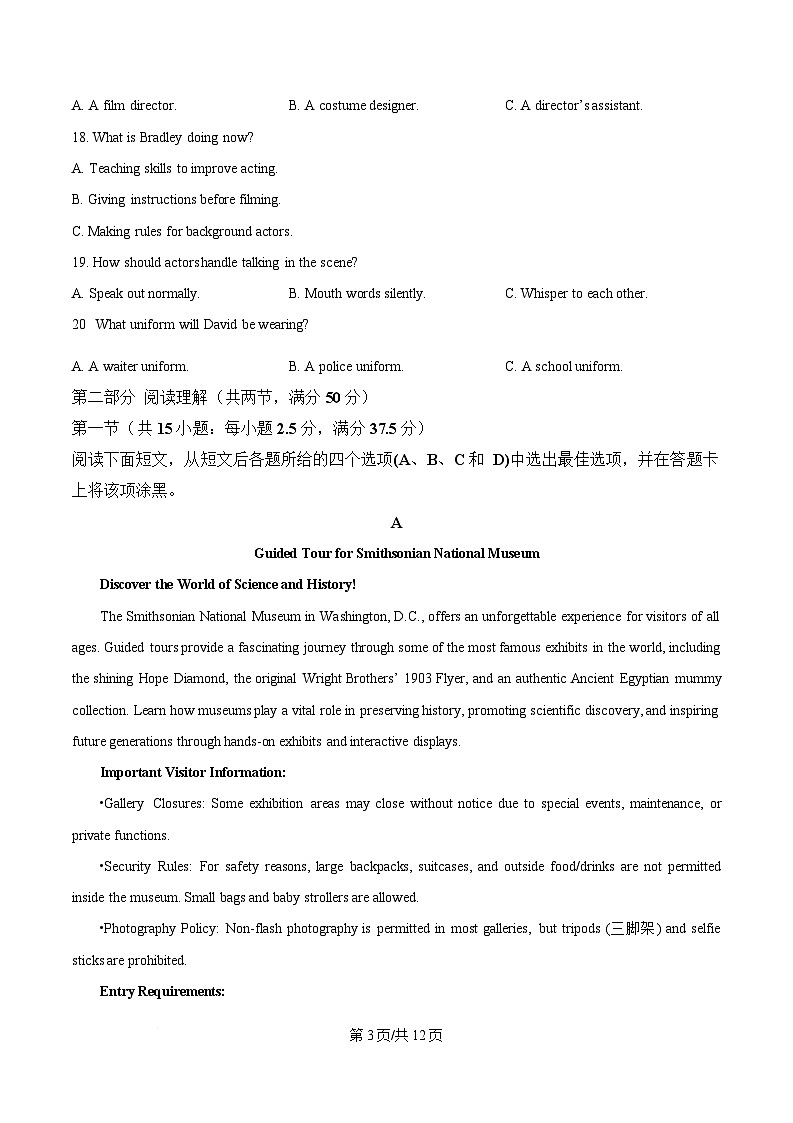 A. A film director.　　B. A costume designer.　　C. A director's assistant.

18. What is Bradley doing now?

A. Teaching skills to improve acting.

B. Giving instructions before filming.

C. Making rules for background actors.

19. How should actorshandle talking in the scene?

A. Speak out normally.　　B. Mouth words silently.　　C. Whisper to each other.

20 What uniform will David be wearing?

A. A waiter uniform.　　B. A police uniform.　　C. A school uniform.

第二部分 阅读理解（共两节，满分 50 分）

第一节（共 15 小题：每小题 2.5 分，满分 37.5 分）

阅读下面短文，从短文后各题所给的四个选项(A、B、C 和 D)中选出最佳选项，并在答题卡上将该项涂黑。

A

Guided Tour for Smithsonian National Museum

Discover the World of Science and History!

The Smithsonian National Museum in Washington, D.C., offers an unforgettable experience for visitors of all ages. Guided tours provide a fascinating journey through some of the most famous exhibits in the world, including the shining Hope Diamond, the original Wright Brothers' 1903 Flyer, and an authentic Ancient Egyptian mummy collection. Learn how museums play a vital role in preserving history, promoting scientific discovery, and inspiring future generations through hands-on exhibits and interactive displays.

Important Visitor Information:

•Gallery Closures: Some exhibition areas may close without notice due to special events, maintenance, or private functions.

•Security Rules: For safety reasons, large backpacks, suitcases, and outside food/drinks are not permitted inside the museum. Small bags and baby strollers are allowed.

•Photography Policy: Non-flash photography is permitted in most galleries, but tripods (三脚架) and selfie sticks are prohibited.

Entry Requirements:

第 3 页/共 12 页